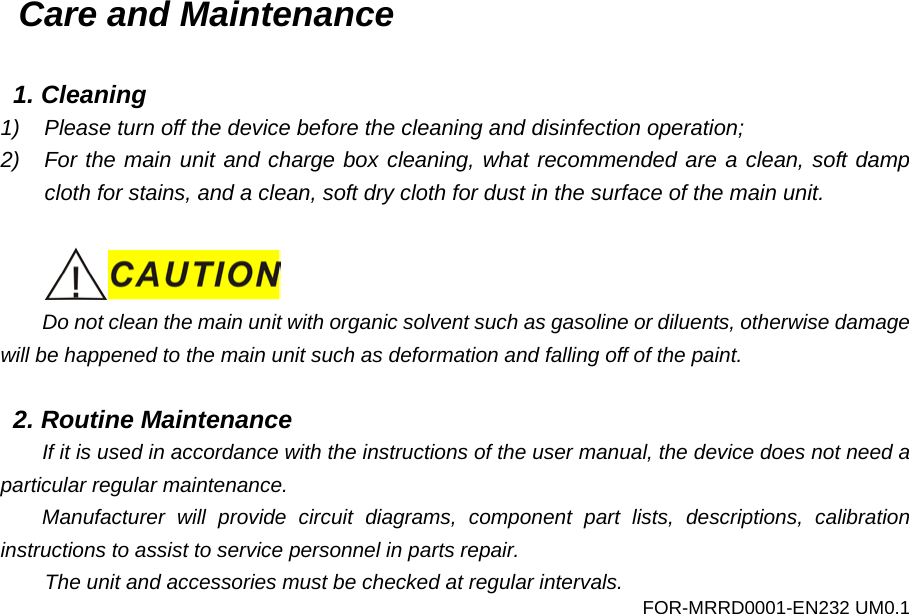 Care and Maintenance

1. Cleaning

1) Please turn off the device before the cleaning and disinfection operation;

2) For the main unit and charge box cleaning, what recommended are a clean, soft damp cloth for stains, and a clean, soft dry cloth for dust in the surface of the main unit.

CAUTION

Do not clean the main unit with organic solvent such as gasoline or diluents, otherwise damage will be happened to the main unit such as deformation and falling off of the paint.

2. Routine Maintenance

If it is used in accordance with the instructions of the user manual, the device does not need a particular regular maintenance.

Manufacturer will provide circuit diagrams, component part lists, descriptions, calibration instructions to assist to service personnel in parts repair.

The unit and accessories must be checked at regular intervals.

FOR-MRRD0001-EN232 UM0.1